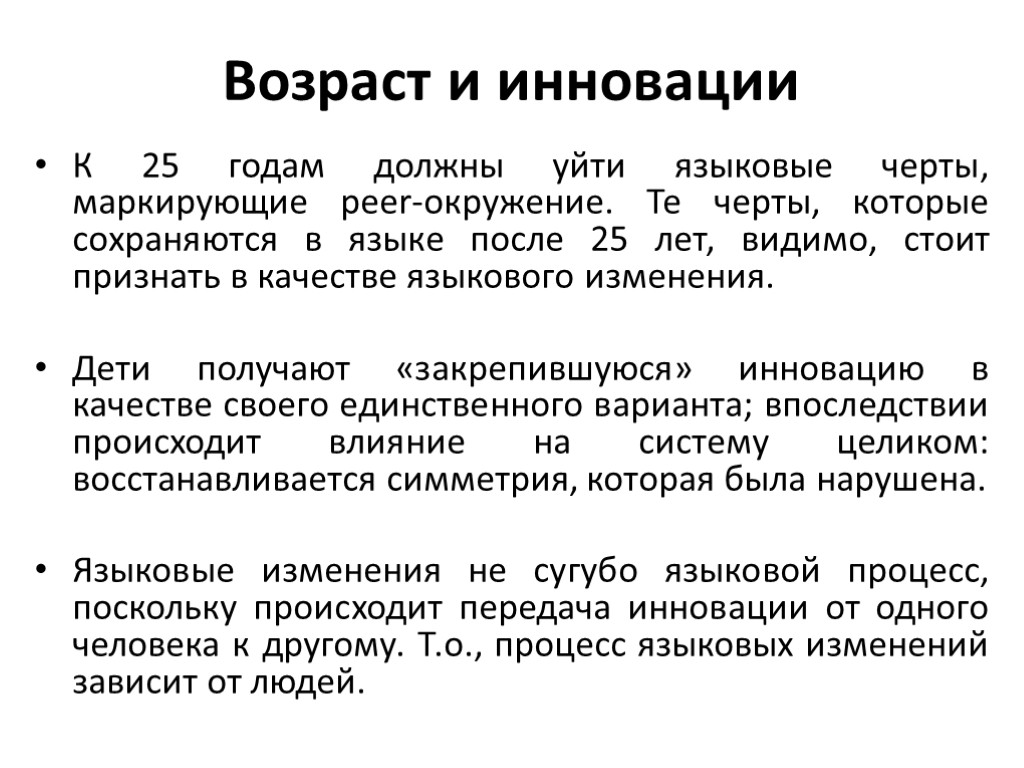 Возраст и инновации

• К 25 годам должны уйти языковые черты, маркирующие peer-окружение. Те черты, которые сохраняются в языке после 25 лет, видимо, стоит признать в качестве языкового изменения.

• Дети получают «закрепившуюся» инновацию в качестве своего единственного варианта; впоследствии происходит влияние на систему целиком: восстанавливается симметрия, которая была нарушена.

• Языковые изменения не сугубо языковой процесс, поскольку происходит передача инновации от одного человека к другому. Т.о., процесс языковых изменений зависит от людей.